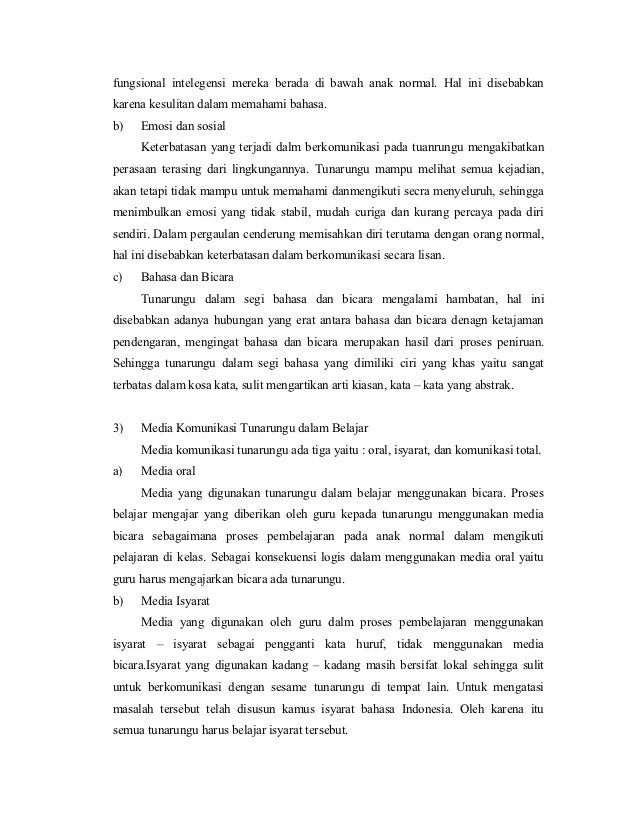 fungsional intelegensi mereka berada di bawah anak normal. Hal ini disebabkan karena kesulitan dalam memahami bahasa.

b) Emosi dan sosial

Keterbatasan yang terjadi dalm berkomunikasi pada tuanrungu mengakibatkan perasaan terasing dari lingkungannya. Tunarungu mampu melihat semua kejadian, akan tetapi tidak mampu untuk memahami danmengikuti secra menyeluruh, sehingga menimbulkan emosi yang tidak stabil, mudah curiga dan kurang percaya pada diri sendiri. Dalam pergaulan cenderung memisahkan diri terutama dengan orang normal, hal ini disebabkan keterbatasan dalam berkomunikasi secara lisan.

c) Bahasa dan Bicara

Tunarungu dalam segi bahasa dan bicara mengalami hambatan, hal ini disebabkan adanya hubungan yang erat antara bahasa dan bicara denagn ketajaman pendengaran, mengingat bahasa dan bicara merupakan hasil dari proses peniruan. Sehingga tunarungu dalam segi bahasa yang dimiliki ciri yang khas yaitu sangat terbatas dalam kosa kata, sulit mengartikan arti kiasan, kata – kata yang abstrak.

3) Media Komunikasi Tunarungu dalam Belajar

Media komunikasi tunarungu ada tiga yaitu : oral, isyarat, dan komunikasi total.

a) Media oral

Media yang digunakan tunarungu dalam belajar menggunakan bicara. Proses belajar mengajar yang diberikan oleh guru kepada tunarungu menggunakan media bicara sebagaimana proses pembelajaran pada anak normal dalam mengikuti pelajaran di kelas. Sebagai konsekuensi logis dalam menggunakan media oral yaitu guru harus mengajarkan bicara ada tunarungu.

b) Media Isyarat

Media yang digunakan oleh guru dalm proses pembelajaran menggunakan isyarat – isyarat sebagai pengganti kata huruf, tidak menggunakan media bicara.Isyarat yang digunakan kadang – kadang masih bersifat lokal sehingga sulit untuk berkomunikasi dengan sesame tunarungu di tempat lain. Untuk mengatasi masalah tersebut telah disusun kamus isyarat bahasa Indonesia. Oleh karena itu semua tunarungu harus belajar isyarat tersebut.